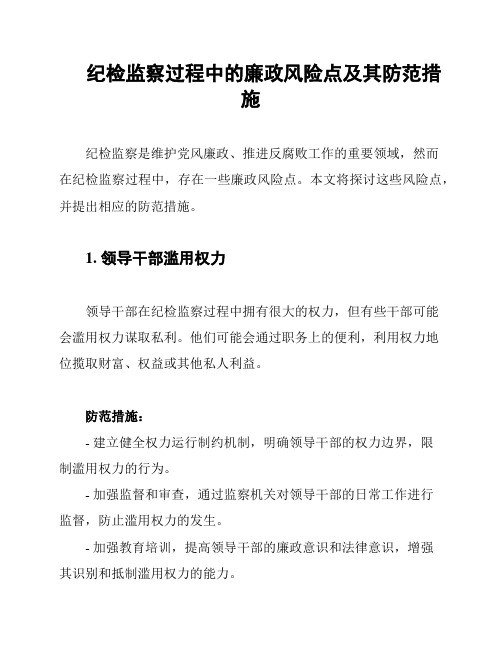 纪检监察过程中的廉政风险点及其防范措施

纪检监察是维护党风廉政、推进反腐败工作的重要领域，然而在纪检监察过程中，存在一些廉政风险点。本文将探讨这些风险点，并提出相应的防范措施。

1. 领导干部滥用权力

领导干部在纪检监察过程中拥有很大的权力，但有些干部可能会滥用权力谋取私利。他们可能会通过职务上的便利，利用权力地位攫取财富、权益或其他私人利益。

防范措施：

- 建立健全权力运行制约机制，明确领导干部的权力边界，限制滥用权力的行为。

- 加强监督和审查，通过监察机关对领导干部的日常工作进行监督，防止滥用权力的发生。

- 加强教育培训，提高领导干部的廉政意识和法律意识，增强其识别和抵制滥用权力的能力。